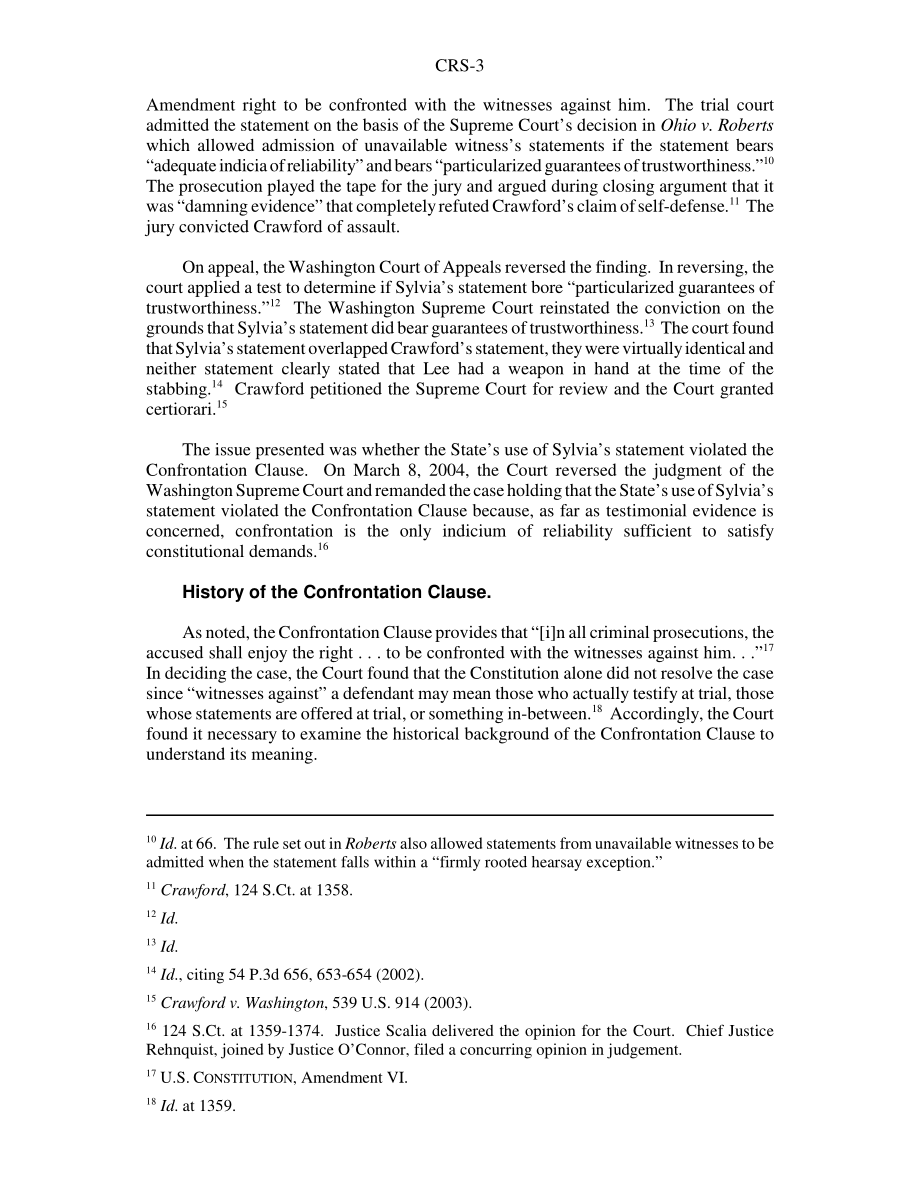 CRS-3

Amendment right to be confronted with the witnesses against him. The trial court admitted the statement on the basis of the Supreme Court's decision in Ohio v. Roberts which allowed admission of unavailable witness's statements if the statement bears "adequate indicia of reliability" and bears "particularized guarantees of trustworthiness."$^{10}$ The prosecution played the tape for the jury and argued during closing argument that it was "damning evidence" that completely refuted Crawford's claim of self-defense.$^{11}$ The jury convicted Crawford of assault.

On appeal, the Washington Court of Appeals reversed the finding. In reversing, the court applied a test to determine if Sylvia's statement bore "particularized guarantees of trustworthiness."$^{12}$ The Washington Supreme Court reinstated the conviction on the grounds that Sylvia's statement did bear guarantees of trustworthiness.$^{13}$ The court found that Sylvia's statement overlapped Crawford's statement, they were virtually identical and neither statement clearly stated that Lee had a weapon in hand at the time of the stabbing.$^{14}$ Crawford petitioned the Supreme Court for review and the Court granted certiorari.$^{15}$

The issue presented was whether the State's use of Sylvia's statement violated the Confrontation Clause. On March 8, 2004, the Court reversed the judgment of the Washington Supreme Court and remanded the case holding that the State's use of Sylvia's statement violated the Confrontation Clause because, as far as testimonial evidence is concerned, confrontation is the only indicium of reliability sufficient to satisfy constitutional demands.$^{16}$

History of the Confrontation Clause.

As noted, the Confrontation Clause provides that "[i]n all criminal prosecutions, the accused shall enjoy the right . . . to be confronted with the witnesses against him. . ."$^{17}$ In deciding the case, the Court found that the Constitution alone did not resolve the case since "witnesses against" a defendant may mean those who actually testify at trial, those whose statements are offered at trial, or something in-between.$^{18}$ Accordingly, the Court found it necessary to examine the historical background of the Confrontation Clause to understand its meaning.

$^{10}$ Id. at 66. The rule set out in Roberts also allowed statements from unavailable witnesses to be admitted when the statement falls within a "firmly rooted hearsay exception."

$^{11}$ Crawford, 124 S.Ct. at 1358.

$^{12}$ Id.

$^{13}$ Id.

$^{14}$ Id., citing 54 P.3d 656, 653-654 (2002).

$^{15}$ Crawford v. Washington, 539 U.S. 914 (2003).

$^{16}$ 124 S.Ct. at 1359-1374. Justice Scalia delivered the opinion for the Court. Chief Justice Rehnquist, joined by Justice O'Connor, filed a concurring opinion in judgement.

$^{17}$ U.S. CONSTITUTION, Amendment VI.

$^{18}$ Id. at 1359.